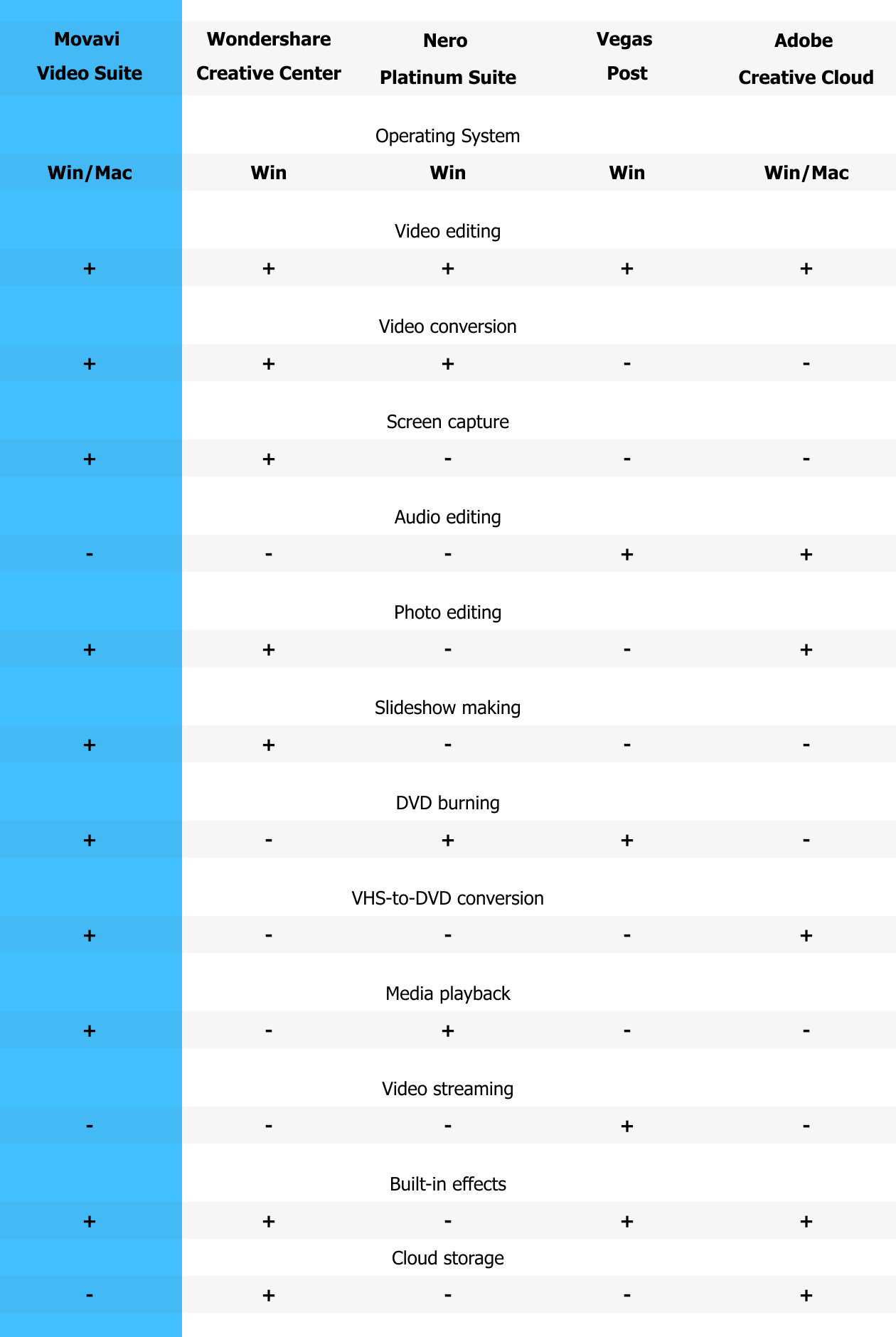 | Movavi Video Suite | Wondershare Creative Center | Nero Platinum Suite | Vegas Post | Adobe Creative Cloud |
|---|---|---|---|---|
| | | Operating System | | |
| Win/Mac | Win | Win | Win | Win/Mac |
| | | Video editing | | |
| + | + | + | + | + |
| | | Video conversion | | |
| + | + | + | - | - |
| | | Screen capture | | |
| + | + | - | - | - |
| | | Audio editing | | |
| - | - | - | + | + |
| | | Photo editing | | |
| + | + | - | - | + |
| | | Slideshow making | | |
| + | + | - | - | - |
| | | DVD burning | | |
| + | - | + | + | - |
| | | VHS-to-DVD conversion | | |
| + | - | - | - | + |
| | | Media playback | | |
| + | - | + | - | - |
| | | Video streaming | | |
| - | - | - | + | - |
| | | Built-in effects | | |
| + | + | - | + | + |
| | | Cloud storage | | |
| - | + | - | - | + |